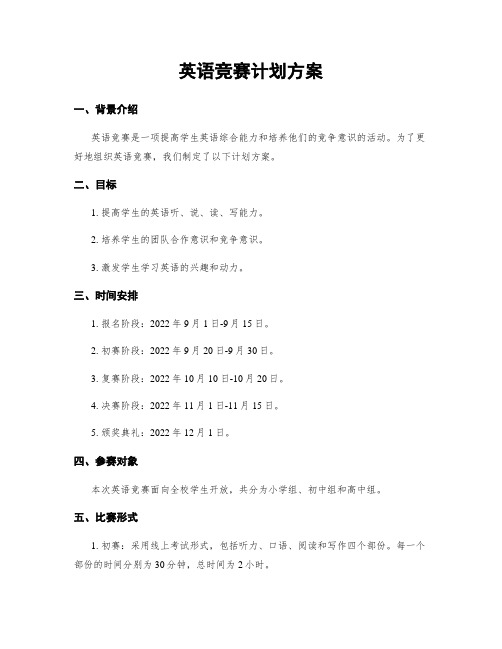 英语竞赛计划方案

一、背景介绍

英语竞赛是一项提高学生英语综合能力和培养他们的竞争意识的活动。为了更好地组织英语竞赛，我们制定了以下计划方案。

二、目标

1. 提高学生的英语听、说、读、写能力。

2. 培养学生的团队合作意识和竞争意识。

3. 激发学生学习英语的兴趣和动力。

三、时间安排

1. 报名阶段：2022 年 9 月 1 日-9 月 15 日。

2. 初赛阶段：2022 年 9 月 20 日-9 月 30 日。

3. 复赛阶段：2022 年 10 月 10 日-10 月 20 日。

4. 决赛阶段：2022 年 11 月 1 日-11 月 15 日。

5. 颁奖典礼：2022 年 12 月 1 日。

四、参赛对象

本次英语竞赛面向全校学生开放，共分为小学组、初中组和高中组。

五、比赛形式

1. 初赛：采用线上考试形式，包括听力、口语、阅读和写作四个部份。每一个部份的时间分别为 30 分钟，总时间为 2 小时。